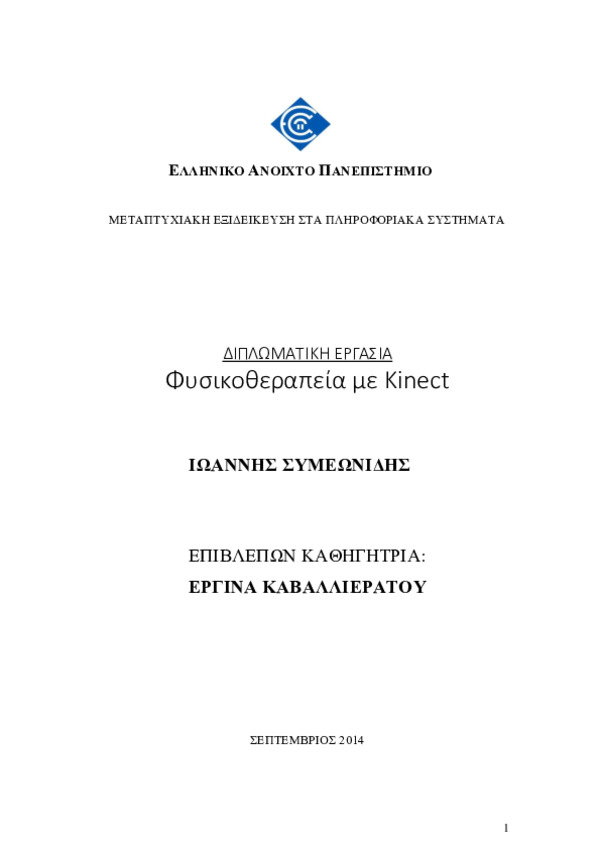 ΕΛΛΗΝΙΚΟ ΑΝΟΙΧΤΟ ΠΑΝΕΠΙΣΤΗΜΙΟ

ΜΕΤΑΠΤΥΧΙΑΚΗ ΕΞΙΔΕΙΚΕΥΣΗ ΣΤΑ ΠΛΗΡΟΦΟΡΙΑΚΑ ΣΥΣΤΗΜΑΤΑ

ΔΙΠΛΩΜΑΤΙΚΗ ΕΡΓΑΣΙΑ

Φυσικοθεραπεία με Kinect

ΙΩΑΝΝΗΣ ΣΥΜΕΩΝΙΔΗΣ

ΕΠΙΒΛΕΠΩΝ ΚΑΘΗΓΗΤΡΙΑ:

ΕΡΓΙΝΑ ΚΑΒΑΛΛΙΕΡΑΤΟΥ

ΣΕΠΤΕΜΒΡΙΟΣ 2014

1